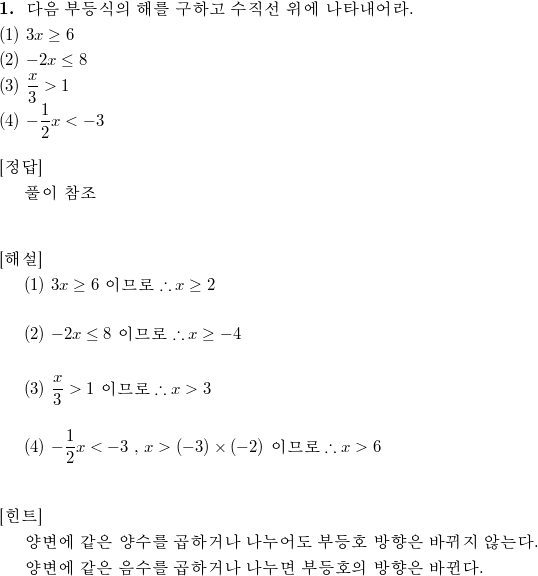 **1.** 다음 부등식의 해를 구하고 수직선 위에 나타내어라.
(1) $3x \geq 6$
(2) $-2x \leq 8$
(3) $\frac{x}{3} > 1$
(4) $-\frac{1}{2}x < -3$

[정답]
풀이 참조

[해설]
(1) $3x \geq 6$ 이므로 $\therefore x \geq 2$

(2) $-2x \leq 8$ 이므로 $\therefore x \geq -4$

(3) $\frac{x}{3} > 1$ 이므로 $\therefore x > 3$

(4) $-\frac{1}{2}x < -3$ , $x > (-3) \times (-2)$ 이므로 $\therefore x > 6$

[힌트]
양변에 같은 양수를 곱하거나 나누어도 부등호 방향은 바뀌지 않는다.
양변에 같은 음수를 곱하거나 나누면 부등호의 방향은 바뀐다.